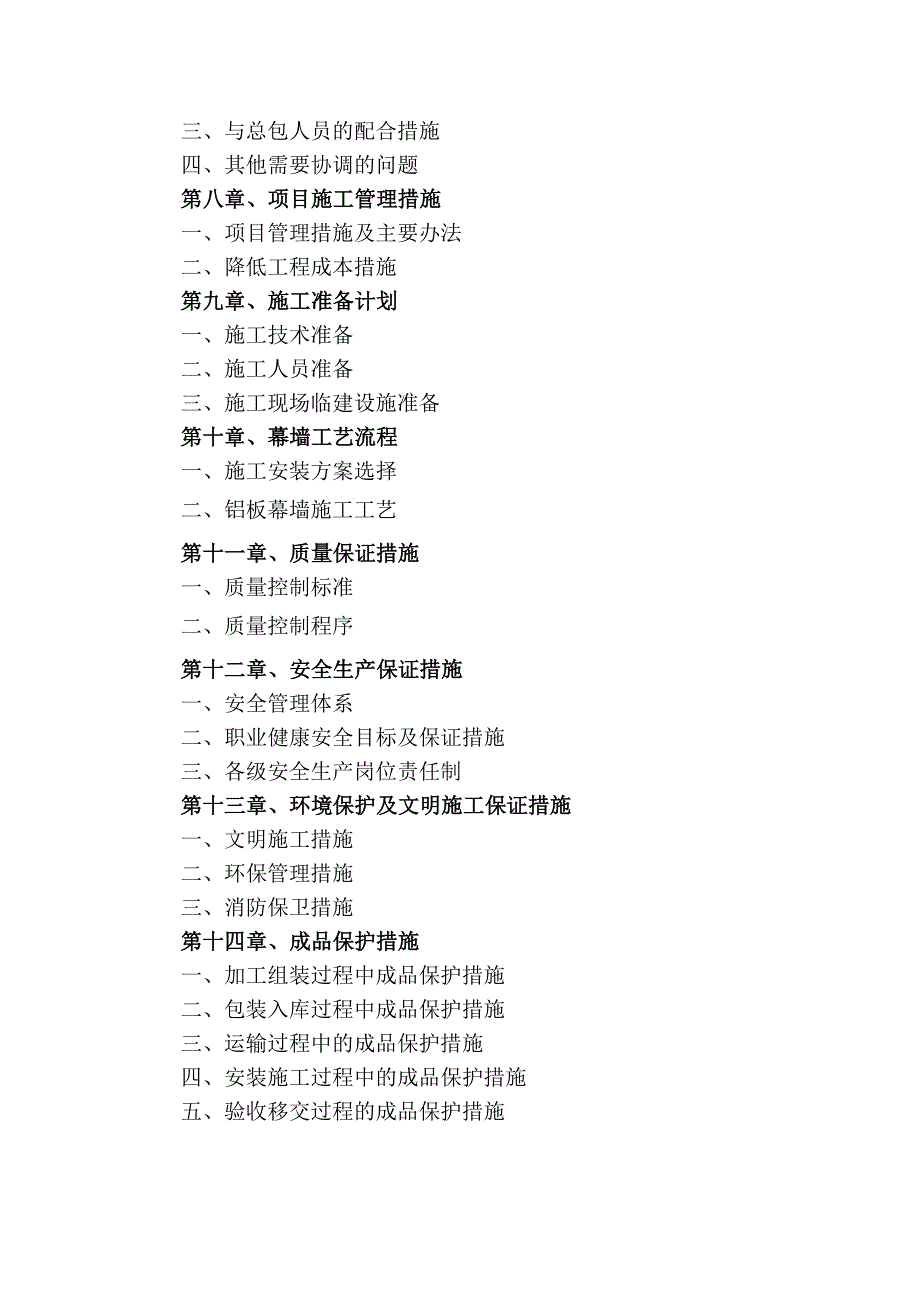 三、与总包人员的配合措施
四、其他需要协调的问题
第八章、项目施工管理措施
一、项目管理措施及主要办法
二、降低工程成本措施
第九章、施工准备计划
一、施工技术准备
二、施工人员准备
三、施工现场临建设施准备
第十章、幕墙工艺流程
一、施工安装方案选择
二、铝板幕墙施工工艺
第十一章、质量保证措施
一、质量控制标准
二、质量控制程序
第十二章、安全生产保证措施
一、安全管理体系
二、职业健康安全目标及保证措施
三、各级安全生产岗位责任制
第十三章、环境保护及文明施工保证措施
一、文明施工措施
二、环保管理措施
三、消防保卫措施
第十四章、成品保护措施
一、加工组装过程中成品保护措施
二、包装入库过程中成品保护措施
三、运输过程中的成品保护措施
四、安装施工过程中的成品保护措施
五、验收移交过程的成品保护措施